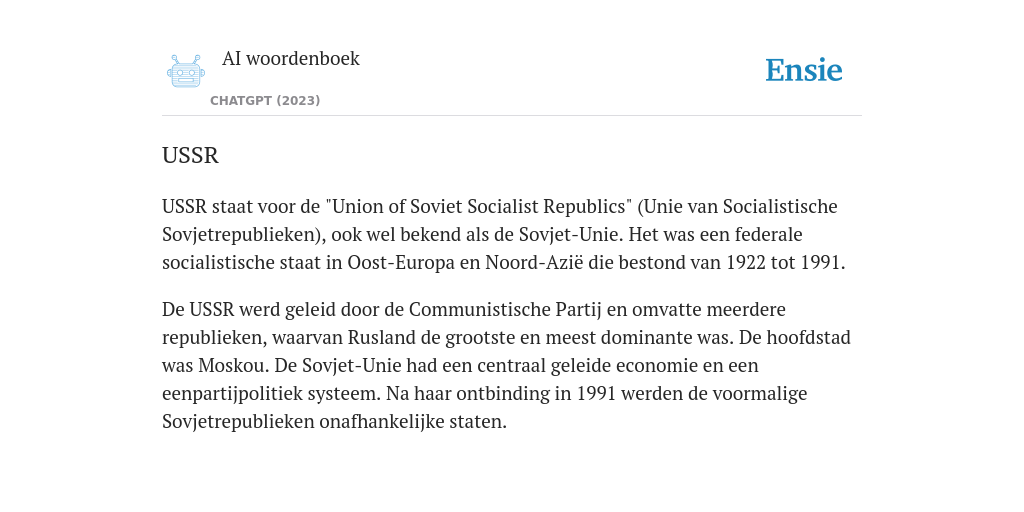 AI woordenboek

CHATGPT (2023)

Ensie

USSR

USSR staat voor de "Union of Soviet Socialist Republics" (Unie van Socialistische Sovjetrepublieken), ook wel bekend als de Sovjet-Unie. Het was een federale socialistische staat in Oost-Europa en Noord-Azië die bestond van 1922 tot 1991.

De USSR werd geleid door de Communistische Partij en omvatte meerdere republieken, waarvan Rusland de grootste en meest dominante was. De hoofdstad was Moskou. De Sovjet-Unie had een centraal geleide economie en een eenpartijpolitiek systeem. Na haar ontbinding in 1991 werden de voormalige Sovjetrepublieken onafhankelijke staten.